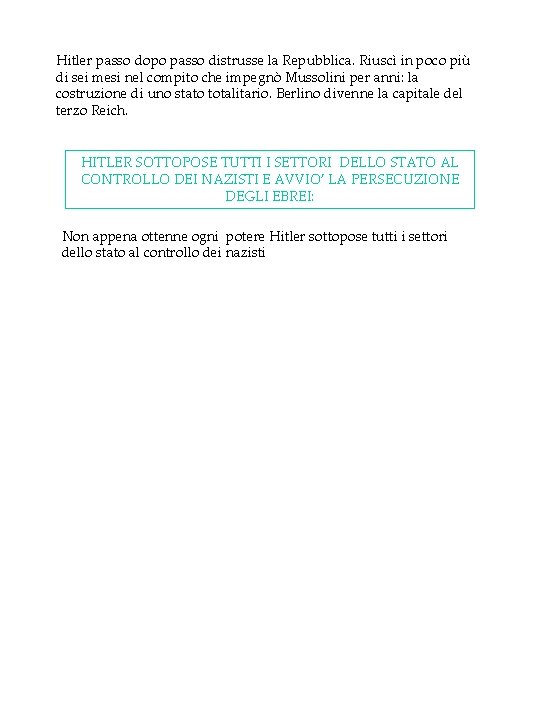 Hitler passo dopo passo distrusse la Repubblica. Riuscì in poco più di sei mesi nel compito che impegnò Mussolini per anni: la costruzione di uno stato totalitario. Berlino divenne la capitale del terzo Reich.

HITLER SOTTOPOSE TUTTI I SETTORI DELLO STATO AL CONTROLLO DEI NAZISTI E AVVIO' LA PERSECUZIONE DEGLI EBREI:

Non appena ottenne ogni potere Hitler sottopose tutti i settori dello stato al controllo dei nazisti